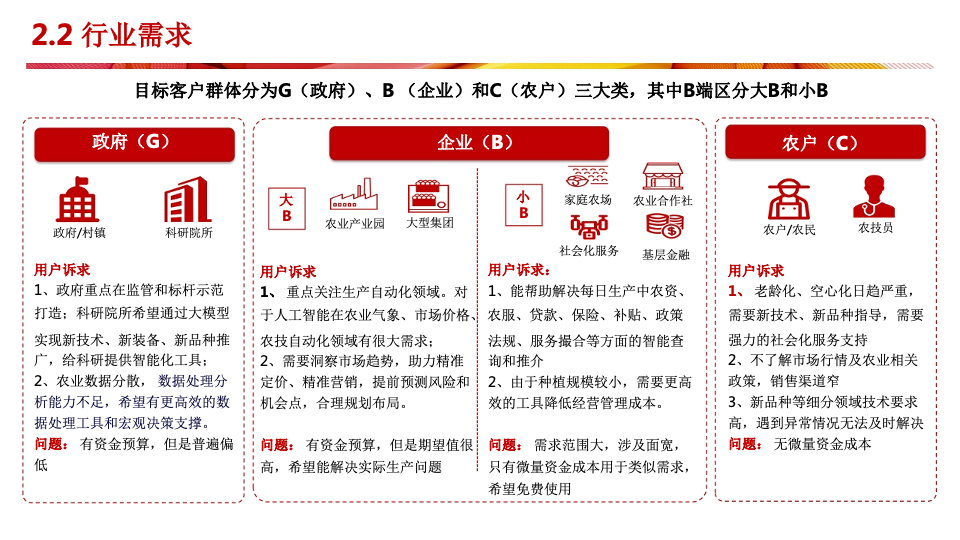 2.2 行业需求

目标客户群体分为G（政府）、B （企业）和C（农户）三大类，其中B端区分大B和小B

政府（G）

政府/村镇

科研院所

用户诉求
1、政府重点在监管和标杆示范打造；科研院所希望通过大模型实现新技术、新装备、新品种推广，给科研提供智能化工具；
2、农业数据分散，数据处理分析能力不足，希望有更高效的数据处理工具和宏观决策支撑。
问题：有资金预算，但是普遍偏低

企业（B）

大B

农业产业园

大型集团

用户诉求
1、重点关注生产自动化领域。对于人工智能在农业气象、市场价格、农技自动化领域有很大需求；
2、需要洞察市场趋势，助力精准定价、精准营销，提前预测风险和机会点，合理规划布局。

问题：有资金预算，但是期望值很高，希望能解决实际生产问题

小B

家庭农场

农业合作社

社会化服务

基层金融

用户诉求：
1、能帮助解决每日生产中农资、农服、贷款、保险、补贴、政策法规、服务撮合等方面的智能查询和推介
2、由于种植规模较小，需要更高效的工具降低经营管理成本。

问题：需求范围大，涉及面宽，只有微量资金成本用于类似需求，希望免费使用

农户（C）

农户/农民

农技员

用户诉求
1、老龄化、空心化日趋严重，需要新技术、新品种指导，需要强力的社会化服务支持
2、不了解市场行情及农业相关政策，销售渠道窄
3、新品种等细分领域技术要求高，遇到异常情况无法及时解决
问题：无微量资金成本